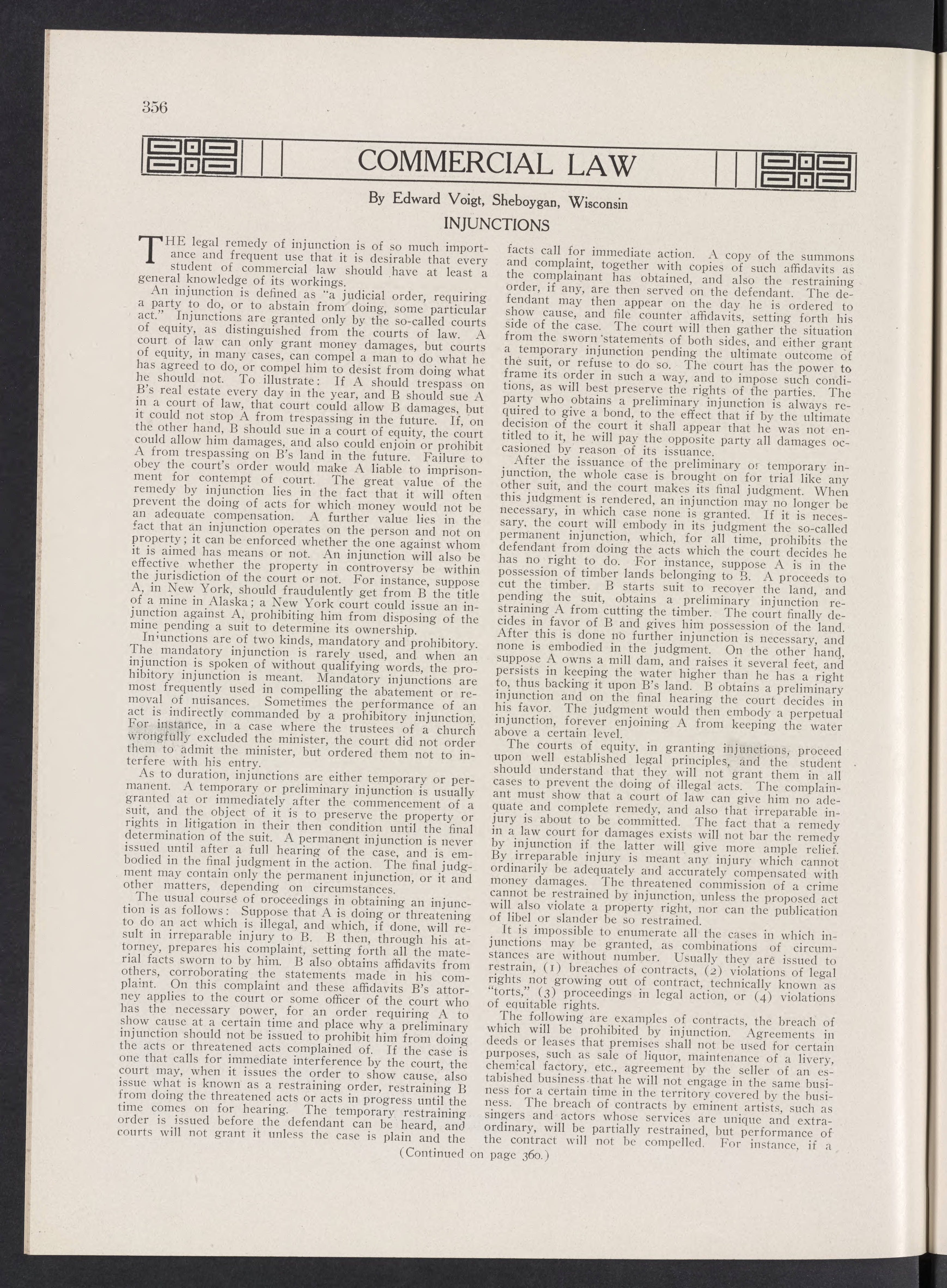 356

COMMERCIAL LAW

By Edward Voigt, Sheboygan, Wisconsin

INJUNCTIONS

THE legal remedy of injunction is of so much importance and frequent use that it is desirable that every student of commercial law should have at least a general knowledge of its workings.

An injunction is defined as "a judicial order, requiring a party to do, or to abstain from doing, some particular act." Injunctions are granted only by the so-called courts of equity, as distinguished from the courts of law. A court of law can only grant money damages, but courts of equity, in many cases, can compel a man to do what he has agreed to do, or compel him to desist from doing what he should not. To illustrate: If A should trespass on B's real estate every day in the year, and B should sue A in a court of law, that court could allow B damages, but it could not stop A from trespassing in the future. If, on the other hand, B should sue in a court of equity, the court could allow him damages, and also could enjoin or prohibit A from trespassing on B's land in the future. Failure to obey the court's order would make A liable to imprisonment for contempt of court. The great value of the remedy by injunction lies in the fact that it will often prevent the doing of acts for which money would not be an adequate compensation. A further value lies in the fact that an injunction operates on the person and not on property; it can be enforced whether the one against whom it is aimed has means or not. An injunction will also be effective whether the property in controversy be within the jurisdiction of the court or not. For instance, suppose A, in New York, should fraudulently get from B the title of a mine in Alaska; a New York court could issue an injunction against A, prohibiting him from disposing of the mine pending a suit to determine its ownership.

Injunctions are of two kinds, mandatory and prohibitory. The mandatory injunction is rarely used, and when an injunction is spoken of without qualifying words, the prohibitory injunction is meant. Mandatory injunctions are most frequently used in compelling the abatement or removal of nuisances. Sometimes the performance of an act is indirectly commanded by a prohibitory injunction. For instance, in a case where the trustees of a church wrongfully excluded the minister, the court did not order them to admit the minister, but ordered them not to interfere with his entry.

As to duration, injunctions are either temporary or permanent. A temporary or preliminary injunction is usually granted at or immediately after the commencement of a suit, and the object of it is to preserve the property or rights in litigation in their then condition until the final determination of the suit. A permanent injunction is never issued until after a full hearing of the case, and is embodied in the final judgment in the action. The final judgment may contain only the permanent injunction, or it and other matters, depending on circumstances.

The usual course of proceedings in obtaining an injunction is as follows: Suppose that A is doing or threatening to do an act which is illegal, and which, if done, will result in irreparable injury to B. B then, through his attorney, prepares his complaint, setting forth all the material facts sworn to by him. B also obtains affidavits from others, corroborating the statements made in his complaint. On this complaint and these affidavits B's attorney applies to the court or some officer of the court who has the necessary power, for an order requiring A to show cause at a certain time and place why a preliminary injunction should not be issued to prohibit him from doing the acts or threatened acts complained of. If the case is one that calls for immediate interference by the court, the court may, when it issues the order to show cause, also issue what is known as a restraining order, restraining B from doing the threatened acts or acts in progress until the time comes on for hearing. The temporary restraining order is issued before the defendant can be heard, and courts will not grant it unless the case is plain and the facts call for immediate action. A copy of the summons and complaint, together with copies of such affidavits as the complainant has obtained, and also the restraining order, if any, are then served on the defendant. The defendant may then appear on the day he is ordered to show cause, and file counter affidavits, setting forth his side of the case. The court will then gather the situation from the sworn statements of both sides, and either grant a temporary injunction pending the ultimate outcome of the suit, or refuse to do so. The court has the power to frame its order in such a way, and to impose such conditions, as will best preserve the rights of the parties. The party who obtains a preliminary injunction is always required to give a bond, to the effect that if by the ultimate decision of the court it shall appear that he was not entitled to it, he will pay the opposite party all damages occasioned by reason of its issuance.

After the issuance of the preliminary or temporary injunction, the whole case is brought on for trial like any other suit, and the court makes its final judgment. When this judgment is rendered, an injunction may no longer be necessary, in which case none is granted. If it is necessary, the court will embody in its judgment the so-called permanent injunction, which, for all time, prohibits the defendant from doing the acts which the court decides he has no right to do. For instance, suppose A is in the possession of timber lands belonging to B. A proceeds to cut the timber. B starts suit to recover the land, and pending the suit, obtains a preliminary injunction restraining A from cutting the timber. The court finally decides in favor of B and gives him possession of the land. After this is done no further injunction is necessary, and none is embodied in the judgment. On the other hand, suppose A owns a mill dam, and raises it several feet, and persists in keeping the water higher than he has a right to, thus backing it upon B's land. B obtains a preliminary injunction and on the final hearing the court decides in his favor. The judgment would then embody a perpetual injunction, forever enjoining A from keeping the water above a certain level.

The courts of equity, in granting injunctions, proceed upon well established legal principles, and the student should understand that they will not grant them in all cases to prevent the doing of illegal acts. The complainant must show that a court of law can give him no adequate and complete remedy, and also that irreparable injury is about to be committed. The fact that a remedy in a law court for damages exists will not bar the remedy by injunction if the latter will give more ample relief. By irreparable injury is meant any injury which cannot ordinarily be adequately and accurately compensated with money damages. The threatened commission of a crime cannot be restrained by injunction, unless the proposed act will also violate a property right, nor can the publication of libel or slander be so restrained.

It is impossible to enumerate all the cases in which injunctions may be granted, as combinations of circumstances are without number. Usually they are issued to restrain, (1) breaches of contracts, (2) violations of legal rights not growing out of contract, technically known as "torts," (3) proceedings in legal action, or (4) violations of equitable rights.

The following are examples of contracts, the breach of which will be prohibited by injunction. Agreements in deeds or leases that premises shall not be used for certain purposes, such as sale of liquor, maintenance of a livery, chemical factory, etc., agreement by the seller of an established business that he will not engage in the same business for a certain time in the territory covered by the business. The breach of contracts by eminent artists, such as singers and actors whose services are unique and extraordinary, will be partially restrained, but performance of the contract will not be compelled. For instance, if a

(Continued on page 360.)